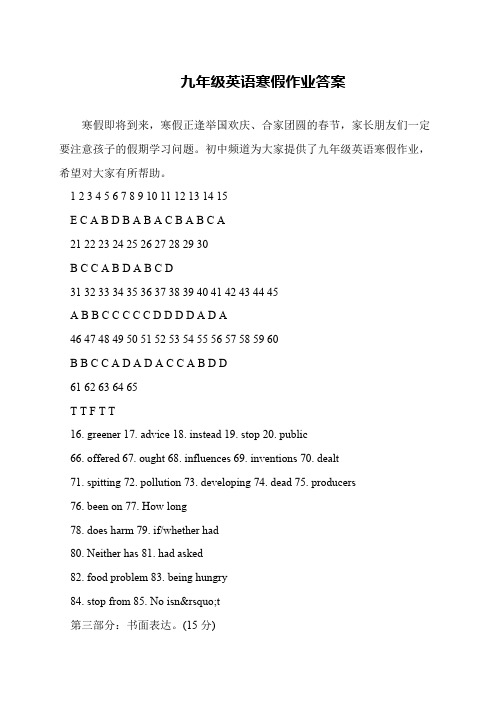 九年级英语寒假作业答案

寒假即将到来，寒假正逢举国欢庆、合家团圆的春节，家长朋友们一定要注意孩子的假期学习问题。初中频道为大家提供了九年级英语寒假作业，希望对大家有所帮助。

1 2 3 4 5 6 7 8 9 10 11 12 13 14 15

E C A B D B A B A C B A B C A

21 22 23 24 25 26 27 28 29 30

B C C A B D A B C D

31 32 33 34 35 36 37 38 39 40 41 42 43 44 45

A B B C C C C C D D D D A D A

46 47 48 49 50 51 52 53 54 55 56 57 58 59 60

B B C C A D A D A C C A B D D

61 62 63 64 65

T T F T T

16. greener 17. advice 18. instead 19. stop 20. public

66. offered 67. ought 68. influences 69. inventions 70. dealt

71. spitting 72. pollution 73. developing 74. dead 75. producers

76. been on 77. How long

78. does harm 79. if/whether had

80. Neither has 81. had asked

82. food problem 83. being hungry

84. stop from 85. No isn&rsquo;t

第三部分：书面表达。(15 分)